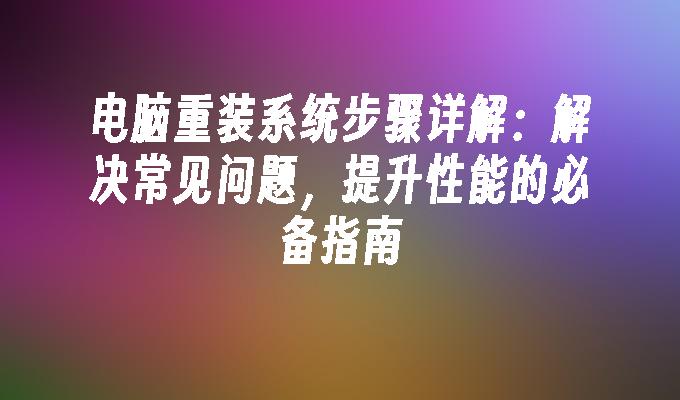 电脑重装系统步骤详解：解决常见问题，提升性能的必备指南